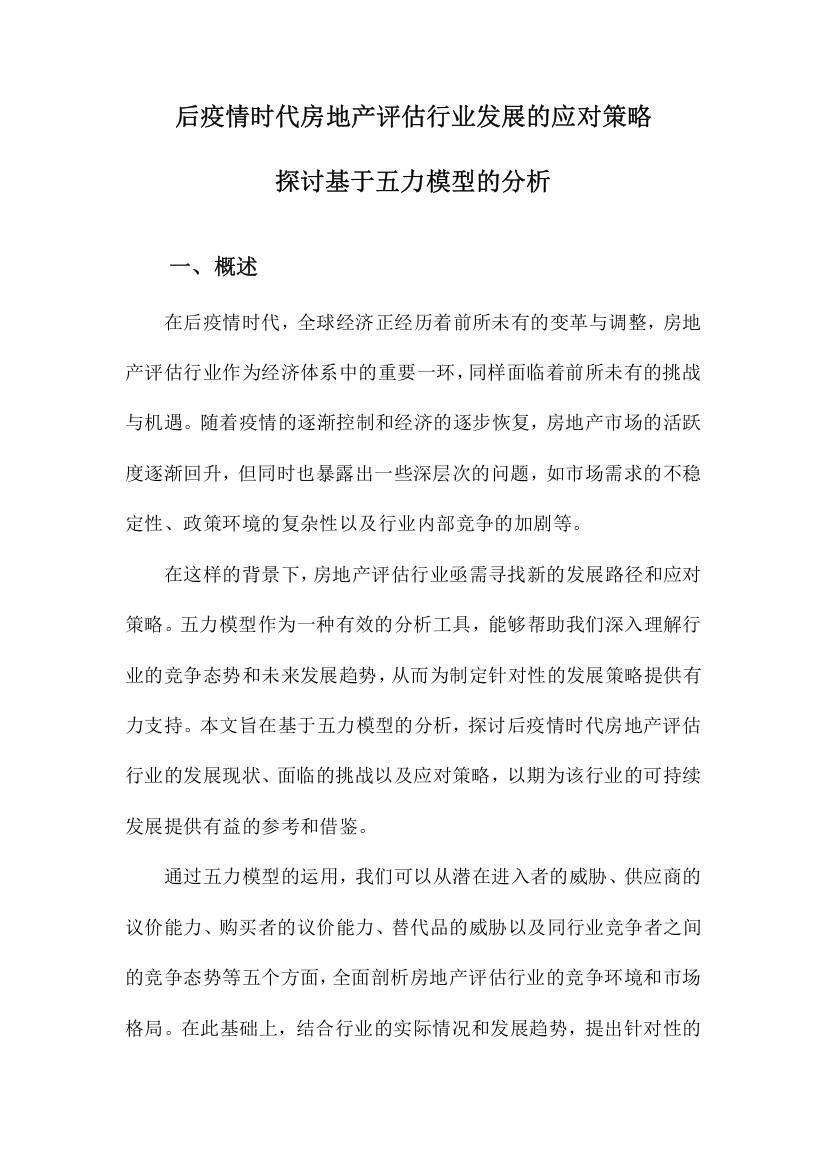 后疫情时代房地产评估行业发展的应对策略

探讨基于五力模型的分析

一、概述

在后疫情时代，全球经济正经历着前所未有的变革与调整，房地产评估行业作为经济体系中的重要一环，同样面临着前所未有的挑战与机遇。随着疫情的逐渐控制和经济的逐步恢复，房地产市场的活跃度逐渐回升，但同时也暴露出一些深层次的问题，如市场需求的不稳定性、政策环境的复杂性以及行业内部竞争的加剧等。

在这样的背景下，房地产评估行业亟需寻找新的发展路径和应对策略。五力模型作为一种有效的分析工具，能够帮助我们深入理解行业的竞争态势和未来发展趋势，从而为制定针对性的发展策略提供有力支持。本文旨在基于五力模型的分析，探讨后疫情时代房地产评估行业的发展现状、面临的挑战以及应对策略，以期为该行业的可持续发展提供有益的参考和借鉴。

通过五力模型的运用，我们可以从潜在进入者的威胁、供应商的议价能力、购买者的议价能力、替代品的威胁以及同行业竞争者之间的竞争态势等五个方面，全面剖析房地产评估行业的竞争环境和市场格局。在此基础上，结合行业的实际情况和发展趋势，提出针对性的